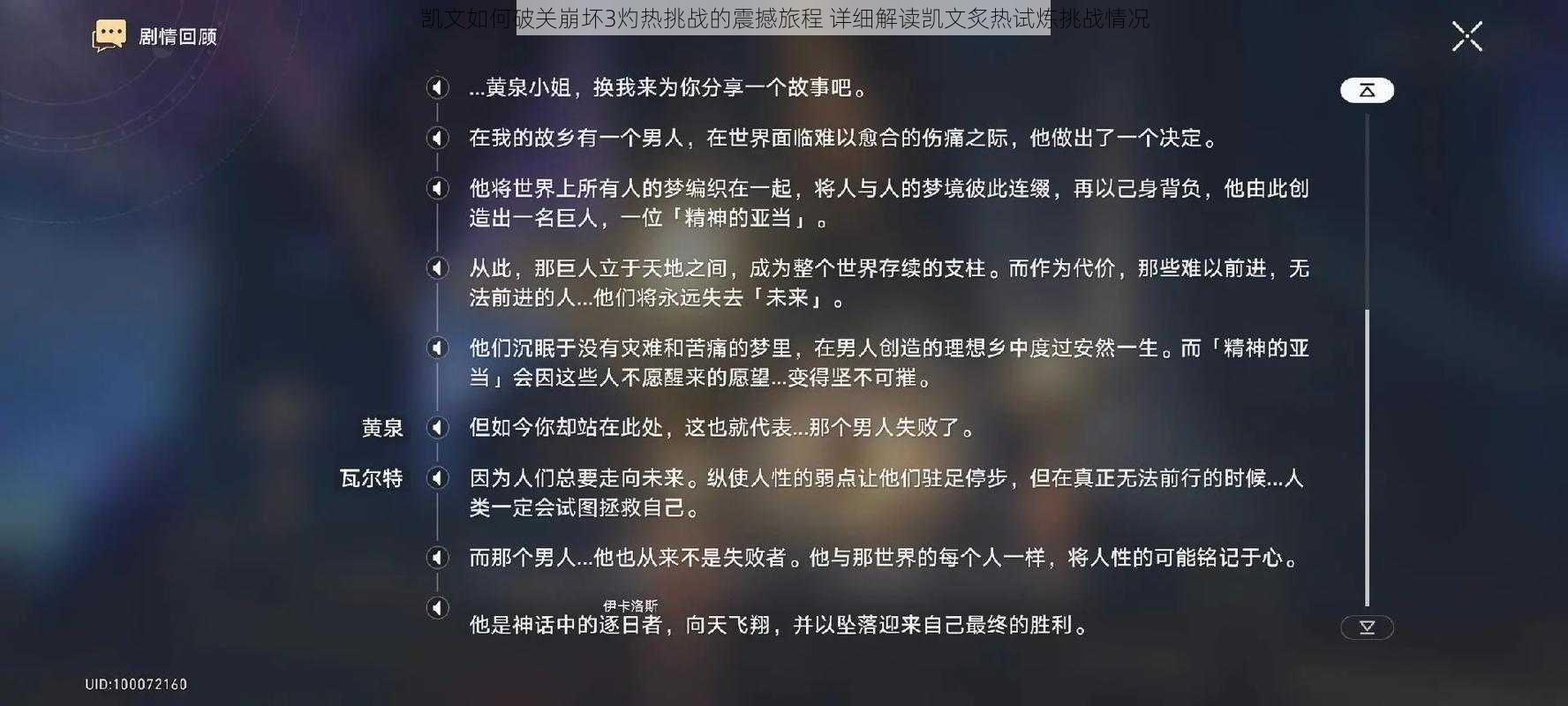 凯文如何破关崩坏3灼热挑战的震撼旅程 详细解读凯文炙热试炼挑战情况

剧情回顾

...黄泉小姐，换我来为你分享一个故事吧。

在我的故乡有一个男人，在世界面临难以愈合的伤痛之际，他做出了一个决定。

他将世界上所有人的梦编织在一起，将人与人的梦境彼此连缀，再以己身背负，他由此创造出一名巨人，一位「精神的亚当」。

从此，那巨人立于天地之间，成为整个世界存续的支柱。而作为代价，那些难以前进，无法前进的人...他们将永远失去「未来」。

他们沉眠于没有灾难和苦痛的梦里，在男人创造的理想乡中度过安然一生。而「精神的亚当」会因这些人不愿醒来的愿望...变得坚不可摧。

黄泉 但如今你却站在此处，这也就代表...那个男人失败了。

瓦尔特 因为人们总要走向未来。纵使人性的弱点让他们驻足停步，但在真正无法前行的时候...人类一定会试图拯救自己。

而那个男人...他也从来不是失败者。他与那世界的每个人一样，将人性的可能铭记于心。

伊卡洛斯
他是神话中的逐日者，向天飞翔，并以坠落迎来自己最终的胜利。

UID:100072160